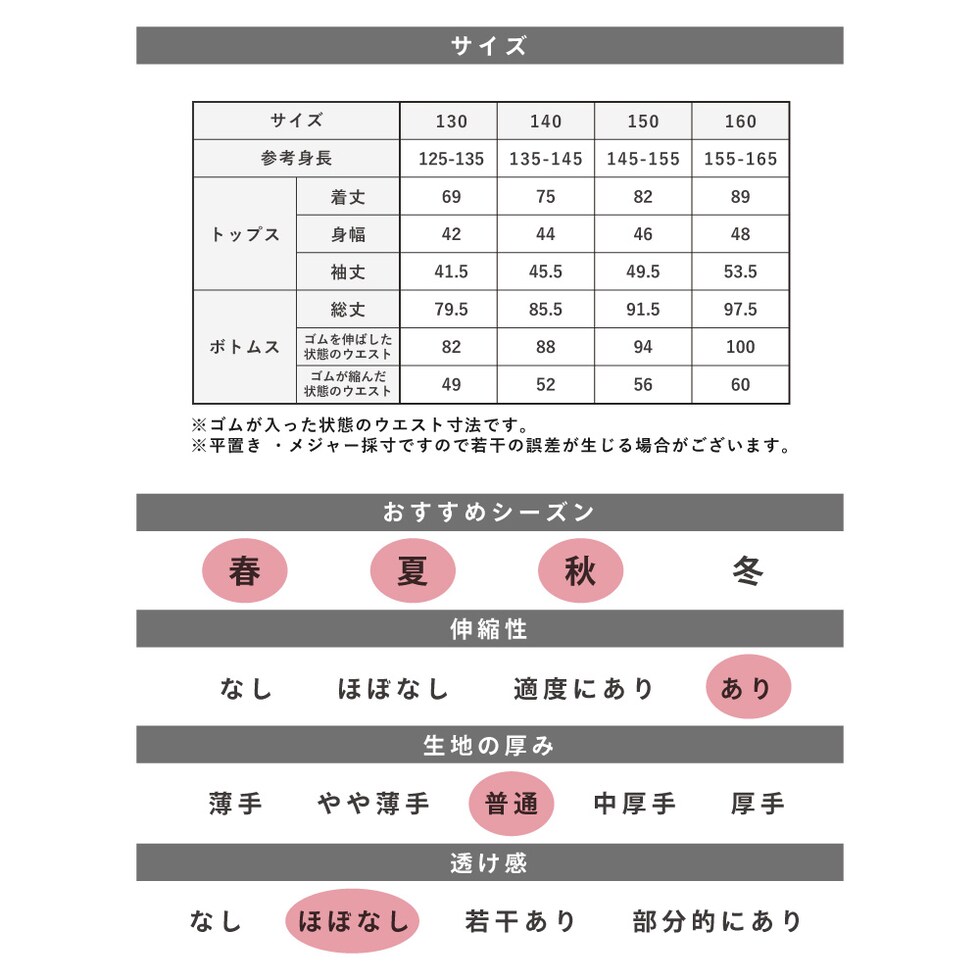 サイズ

| サイズ | | 130 | 140 | 150 | 160 |
|---|---|---|---|---|---|
| 参考身長 | | 125-135 | 135-145 | 145-155 | 155-165 |
| トップス | 着丈 | 69 | 75 | 82 | 89 |
| | 身幅 | 42 | 44 | 46 | 48 |
| | 袖丈 | 41.5 | 45.5 | 49.5 | 53.5 |
| ボトムス | 総丈 | 79.5 | 85.5 | 91.5 | 97.5 |
| | ゴムを伸ばした状態のウエスト | 82 | 88 | 94 | 100 |
| | ゴムが縮んだ状態のウエスト | 49 | 52 | 56 | 60 |

※ゴムが入った状態のウエスト寸法です。
※平置き・メジャー採寸ですので若干の誤差が生じる場合がございます。

おすすめシーズン

春 夏 秋 冬

伸縮性

なし ほぼなし 適度にあり あり

生地の厚み

薄手 やや薄手 普通 中厚手 厚手

透け感

なし ほぼなし 若干あり 部分的にあり